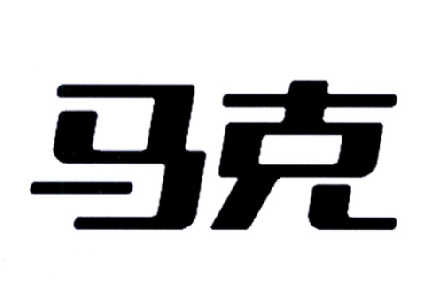 马克